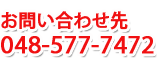 お問い合わせ先
048-577-7472